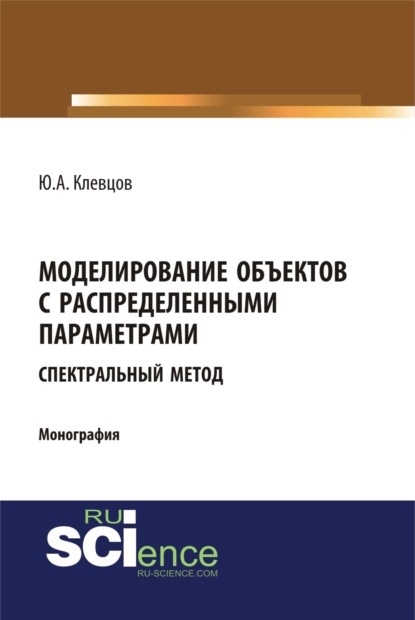 Ю.А. Клевцов

МОДЕЛИРОВАНИЕ ОБЪЕКТОВ С РАСПРЕДЕЛЕННЫМИ ПАРАМЕТРАМИ

СПЕКТРАЛЬНЫЙ МЕТОД

Монография

RU SCIence RU-SCIENCE.COM